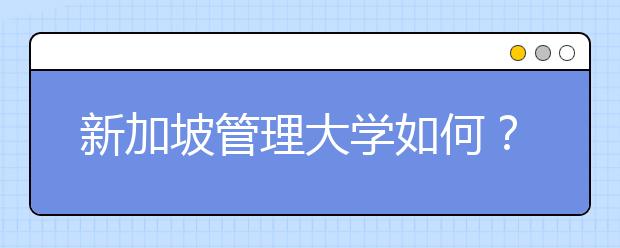 新加坡管理大学如何？